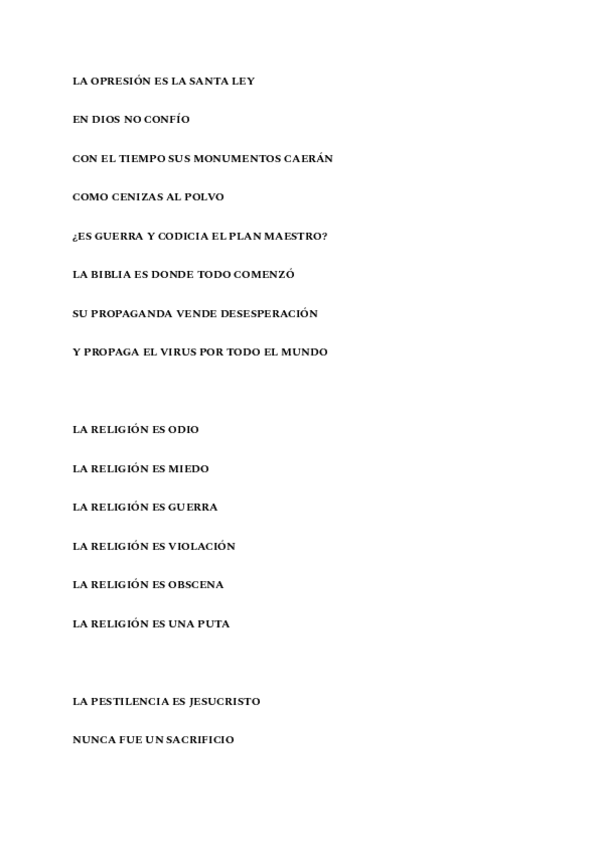 LA OPRESIÓN ES LA SANTA LEY

EN DIOS NO CONFÍO

CON EL TIEMPO SUS MONUMENTOS CAERÁN

COMO CENIZAS AL POLVO

¿ES GUERRA Y CODICIA EL PLAN MAESTRO?

LA BIBLIA ES DONDE TODO COMENZÓ

SU PROPAGANDA VENDE DESESPERACIÓN

Y PROPAGA EL VIRUS POR TODO EL MUNDO

LA RELIGIÓN ES ODIO

LA RELIGIÓN ES MIEDO

LA RELIGIÓN ES GUERRA

LA RELIGIÓN ES VIOLACIÓN

LA RELIGIÓN ES OBSCENA

LA RELIGIÓN ES UNA PUTA

LA PESTILENCIA ES JESUCRISTO

NUNCA FUE UN SACRIFICIO